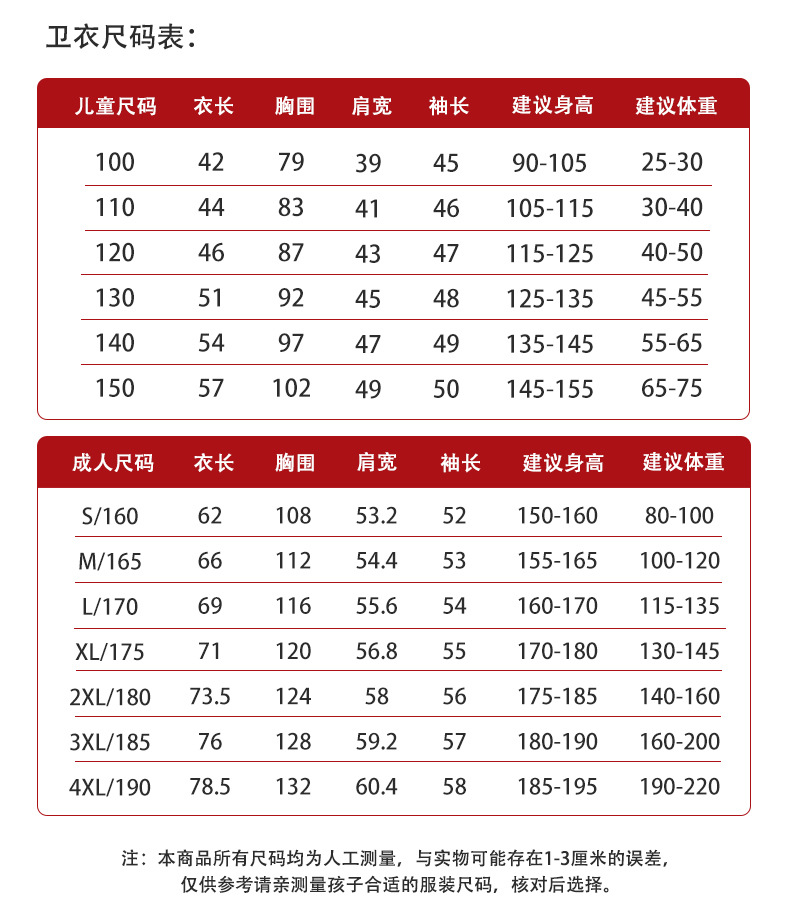 卫衣尺码表：

| 儿童尺码 | 衣长 | 胸围 | 肩宽 | 袖长 | 建议身高 | 建议体重 |
|---|---|---|---|---|---|---|
| 100 | 42 | 79 | 39 | 45 | 90-105 | 25-30 |
| 110 | 44 | 83 | 41 | 46 | 105-115 | 30-40 |
| 120 | 46 | 87 | 43 | 47 | 115-125 | 40-50 |
| 130 | 51 | 92 | 45 | 48 | 125-135 | 45-55 |
| 140 | 54 | 97 | 47 | 49 | 135-145 | 55-65 |
| 150 | 57 | 102 | 49 | 50 | 145-155 | 65-75 |

| 成人尺码 | 衣长 | 胸围 | 肩宽 | 袖长 | 建议身高 | 建议体重 |
|---|---|---|---|---|---|---|
| S/160 | 62 | 108 | 53.2 | 52 | 150-160 | 80-100 |
| M/165 | 66 | 112 | 54.4 | 53 | 155-165 | 100-120 |
| L/170 | 69 | 116 | 55.6 | 54 | 160-170 | 115-135 |
| XL/175 | 71 | 120 | 56.8 | 55 | 170-180 | 130-145 |
| 2XL/180 | 73.5 | 124 | 58 | 56 | 175-185 | 140-160 |
| 3XL/185 | 76 | 128 | 59.2 | 57 | 180-190 | 160-200 |
| 4XL/190 | 78.5 | 132 | 60.4 | 58 | 185-195 | 190-220 |

注：本商品所有尺码均为人工测量，与实物可能存在1-3厘米的误差，仅供参考请亲测量孩子合适的服装尺码，核对后选择。